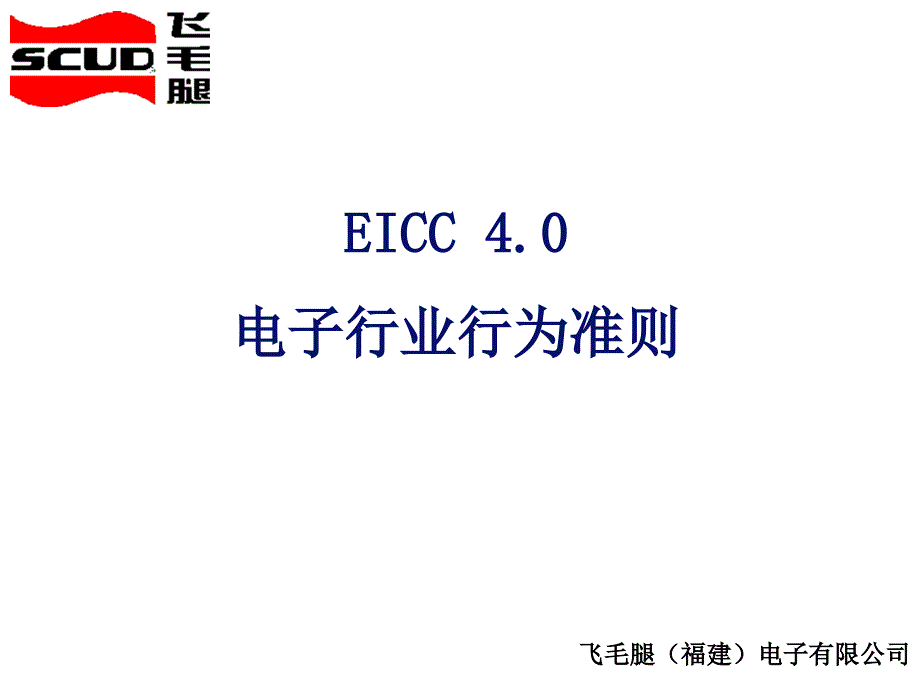 SCUD 飞毛腿

EICC 4.0

电子行业行为准则

飞毛腿（福建）电子有限公司